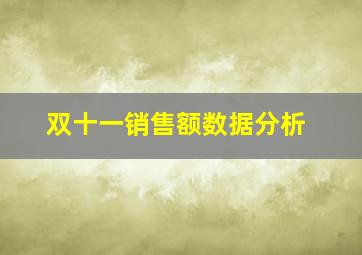 双十一销售额数据分析